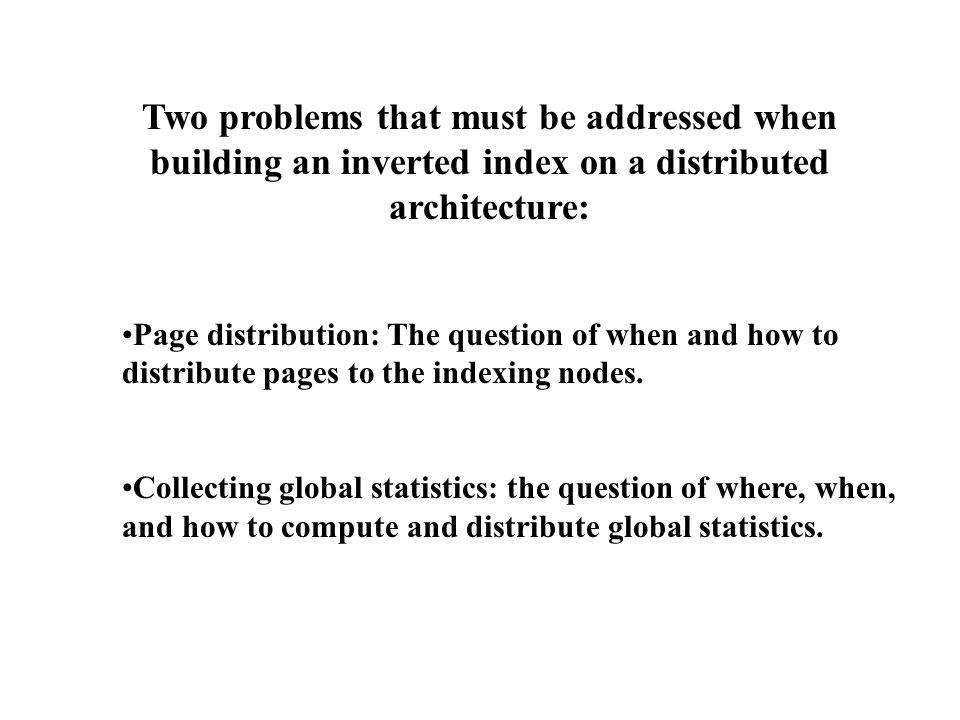 Two problems that must be addressed when building an inverted index on a distributed architecture:

•Page distribution: The question of when and how to distribute pages to the indexing nodes.

•Collecting global statistics: the question of where, when, and how to compute and distribute global statistics.